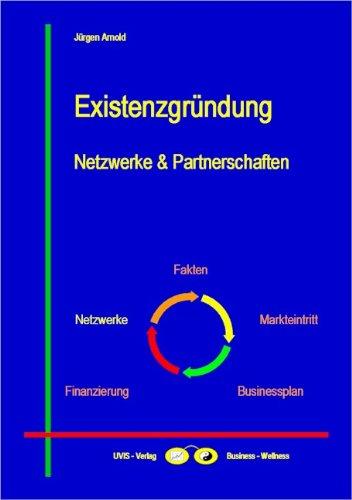 Jürgen Arnold

Existenzgründung

Netzwerke & Partnerschaften

Fakten

Netzwerke

Markteintritt

Finanzierung

Businessplan

UVIS - Verlag

Business - Wellness